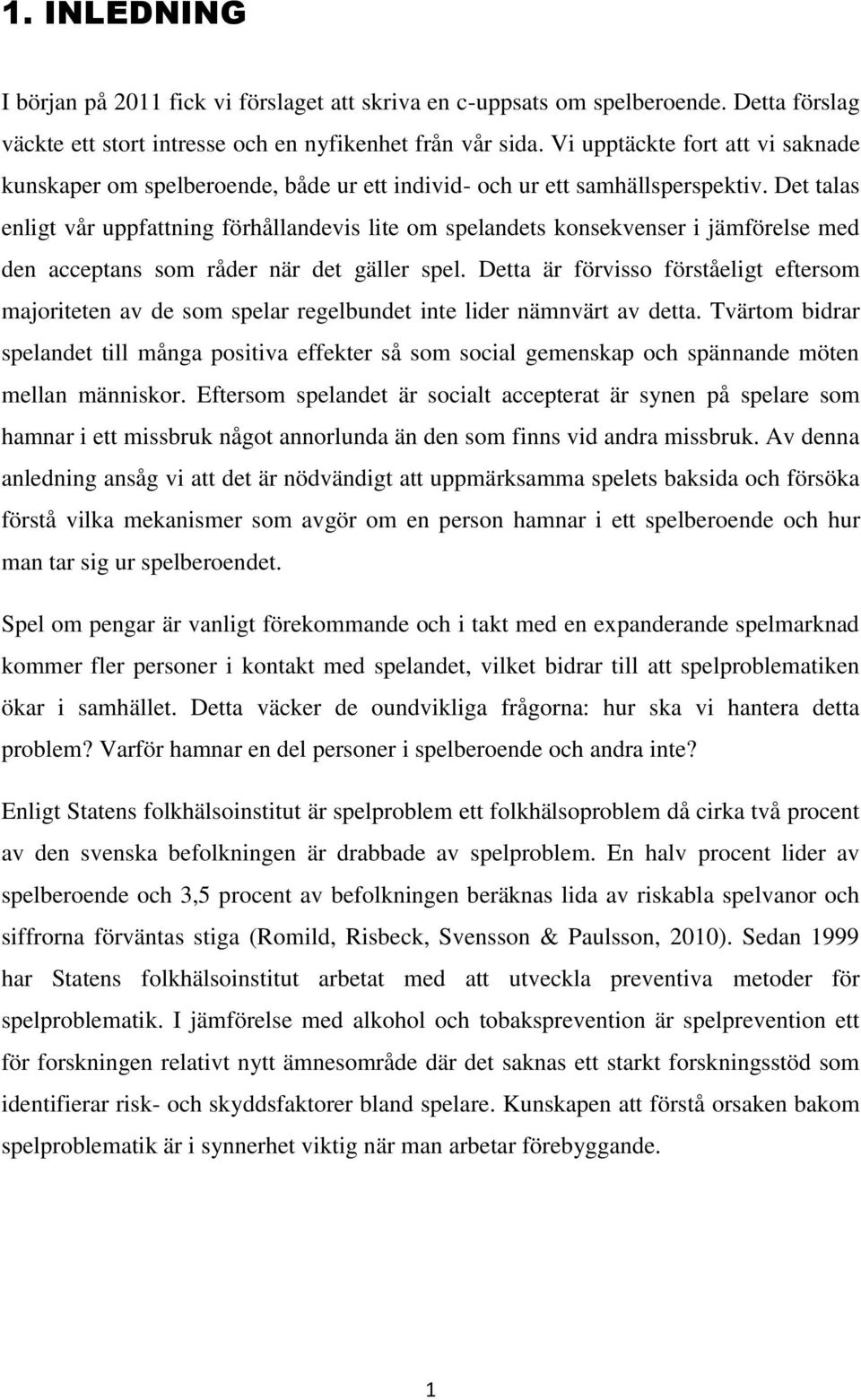 1. INLEDNING

I början på 2011 fick vi förslaget att skriva en c-uppsats om spelberoende. Detta förslag väckte ett stort intresse och en nyfikenhet från vår sida. Vi upptäckte fort att vi saknade kunskaper om spelberoende, både ur ett individ- och ur ett samhällsperspektiv. Det talas enligt vår uppfattning förhållandevis lite om spelandets konsekvenser i jämförelse med den acceptans som råder när det gäller spel. Detta är förvisso förståeligt eftersom majoriteten av de som spelar regelbundet inte lider nämnvärt av detta. Tvärtom bidrar spelandet till många positiva effekter så som social gemenskap och spännande möten mellan människor. Eftersom spelandet är socialt accepterat är synen på spelare som hamnar i ett missbruk något annorlunda än den som finns vid andra missbruk. Av denna anledning ansåg vi att det är nödvändigt att uppmärksamma spelets baksida och försöka förstå vilka mekanismer som avgör om en person hamnar i ett spelberoende och hur man tar sig ur spelberoendet.

Spel om pengar är vanligt förekommande och i takt med en expanderande spelmarknad kommer fler personer i kontakt med spelandet, vilket bidrar till att spelproblematiken ökar i samhället. Detta väcker de oundvikliga frågorna: hur ska vi hantera detta problem? Varför hamnar en del personer i spelberoende och andra inte?

Enligt Statens folkhälsoinstitut är spelproblem ett folkhälsoproblem då cirka två procent av den svenska befolkningen är drabbade av spelproblem. En halv procent lider av spelberoende och 3,5 procent av befolkningen beräknas lida av riskabla spelvanor och siffrorna förväntas stiga (Romild, Risbeck, Svensson & Paulsson, 2010). Sedan 1999 har Statens folkhälsoinstitut arbetat med att utveckla preventiva metoder för spelproblematik. I jämförelse med alkohol och tobaksprevention är spelprevention ett för forskningen relativt nytt ämnesområde där det saknas ett starkt forskningsstöd som identifierar risk- och skyddsfaktorer bland spelare. Kunskapen att förstå orsaken bakom spelproblematik är i synnerhet viktig när man arbetar förebyggande.

1